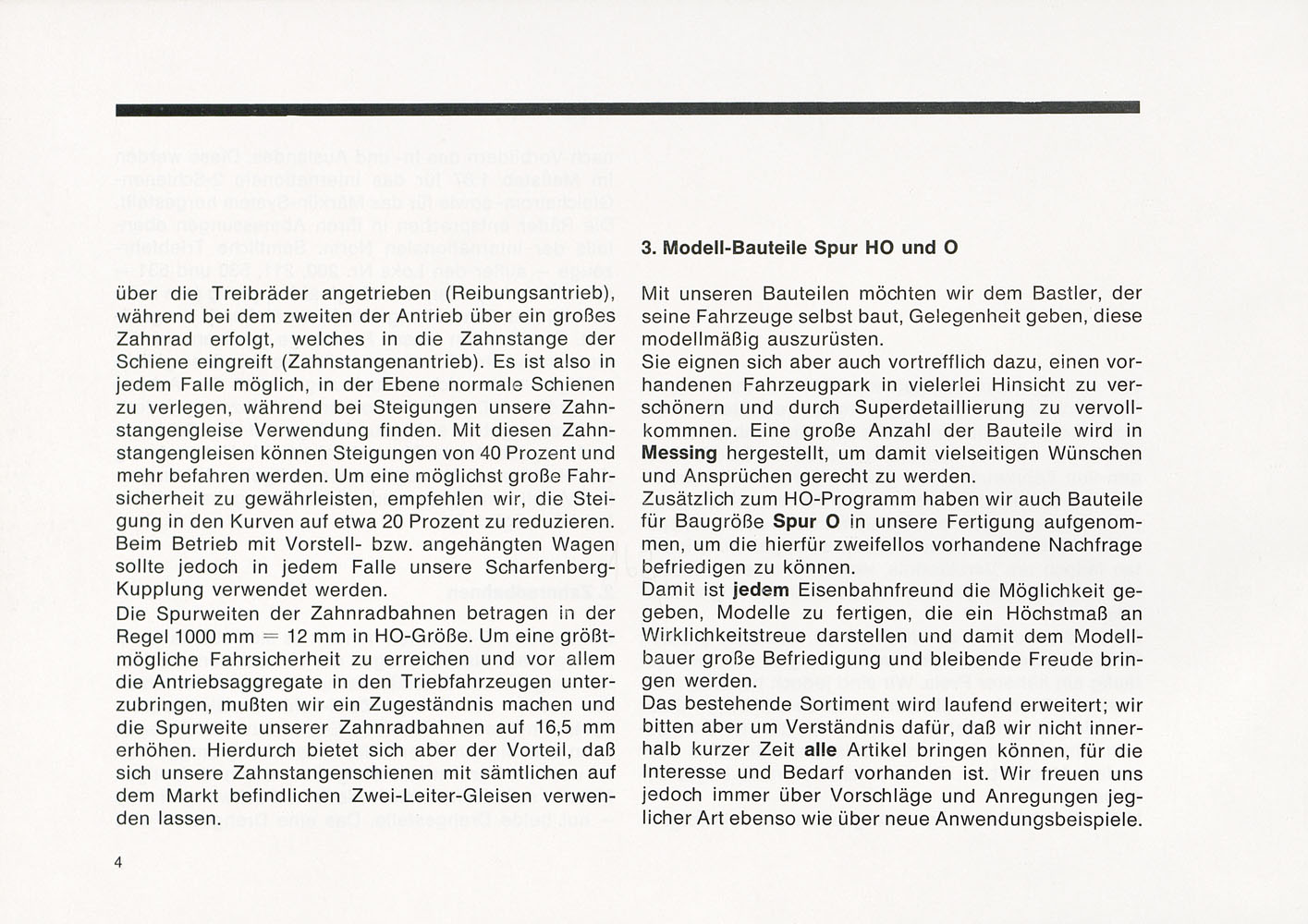 über die Treibräder angetrieben (Reibungsantrieb), während bei dem zweiten der Antrieb über ein großes Zahnrad erfolgt, welches in die Zahnstange der Schiene eingreift (Zahnstangenantrieb). Es ist also in jedem Falle möglich, in der Ebene normale Schienen zu verlegen, während bei Steigungen unsere Zahnstangengleise Verwendung finden. Mit diesen Zahnstangengleisen können Steigungen von 40 Prozent und mehr befahren werden. Um eine möglichst große Fahrsicherheit zu gewährleisten, empfehlen wir, die Steigung in den Kurven auf etwa 20 Prozent zu reduzieren. Beim Betrieb mit Vorstell- bzw. angehängten Wagen sollte jedoch in jedem Falle unsere Scharfenberg-Kupplung verwendet werden.
Die Spurweiten der Zahnradbahnen betragen in der Regel 1000 mm = 12 mm in HO-Größe. Um eine größtmögliche Fahrsicherheit zu erreichen und vor allem die Antriebsaggregate in den Triebfahrzeugen unterzubringen, mußten wir ein Zugeständnis machen und die Spurweite unserer Zahnradbahnen auf 16,5 mm erhöhen. Hierdurch bietet sich aber der Vorteil, daß sich unsere Zahnstangenschienen mit sämtlichen auf dem Markt befindlichen Zwei-Leiter-Gleisen verwenden lassen.

3. Modell-Bauteile Spur HO und O

Mit unseren Bauteilen möchten wir dem Bastler, der seine Fahrzeuge selbst baut, Gelegenheit geben, diese modellmäßig auszurüsten.
Sie eignen sich aber auch vortrefflich dazu, einen vorhandenen Fahrzeugpark in vielerlei Hinsicht zu verschönern und durch Superdetaillierung zu vervollkommnen. Eine große Anzahl der Bauteile wird in Messing hergestellt, um damit vielseitigen Wünschen und Ansprüchen gerecht zu werden.
Zusätzlich zum HO-Programm haben wir auch Bauteile für Baugröße Spur O in unsere Fertigung aufgenommen, um die hierfür zweifellos vorhandene Nachfrage befriedigen zu können.
Damit ist jedem Eisenbahnfreund die Möglichkeit gegeben, Modelle zu fertigen, die ein Höchstmaß an Wirklichkeitstreue darstellen und damit dem Modellbauer große Befriedigung und bleibende Freude bringen werden.
Das bestehende Sortiment wird laufend erweitert; wir bitten aber um Verständnis dafür, daß wir nicht innerhalb kurzer Zeit alle Artikel bringen können, für die Interesse und Bedarf vorhanden ist. Wir freuen uns jedoch immer über Vorschläge und Anregungen jeglicher Art ebenso wie über neue Anwendungsbeispiele.

4